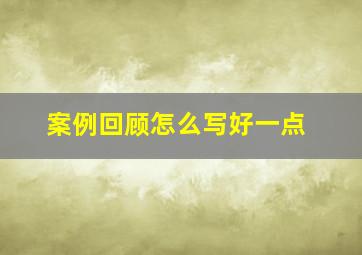 案例回顾怎么写好一点